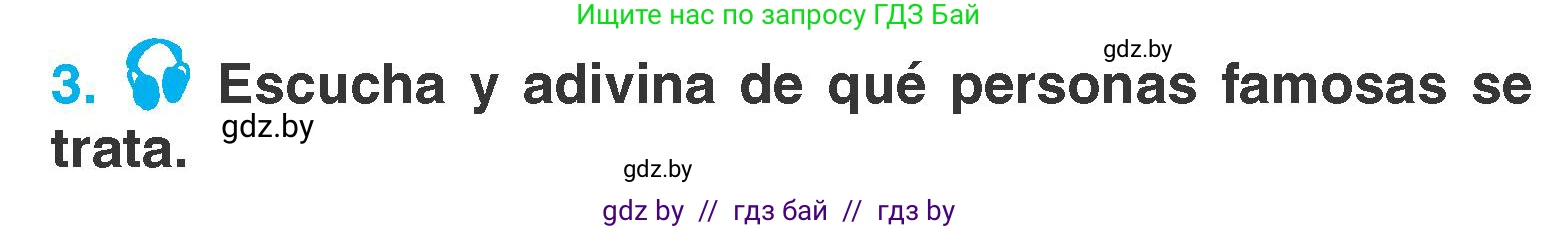 Ищите нас по запросу ГДЗ Бай

gdz.by

3. Escucha y adivina de qué personas famosas se trata.

gdz.by

gdz.by

gdz by // гдз бай // гдз by